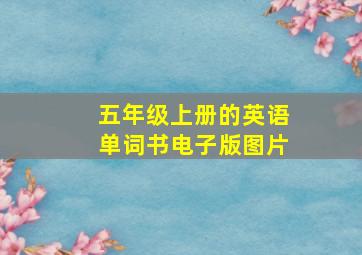 五年级上册的英语单词书电子版图片